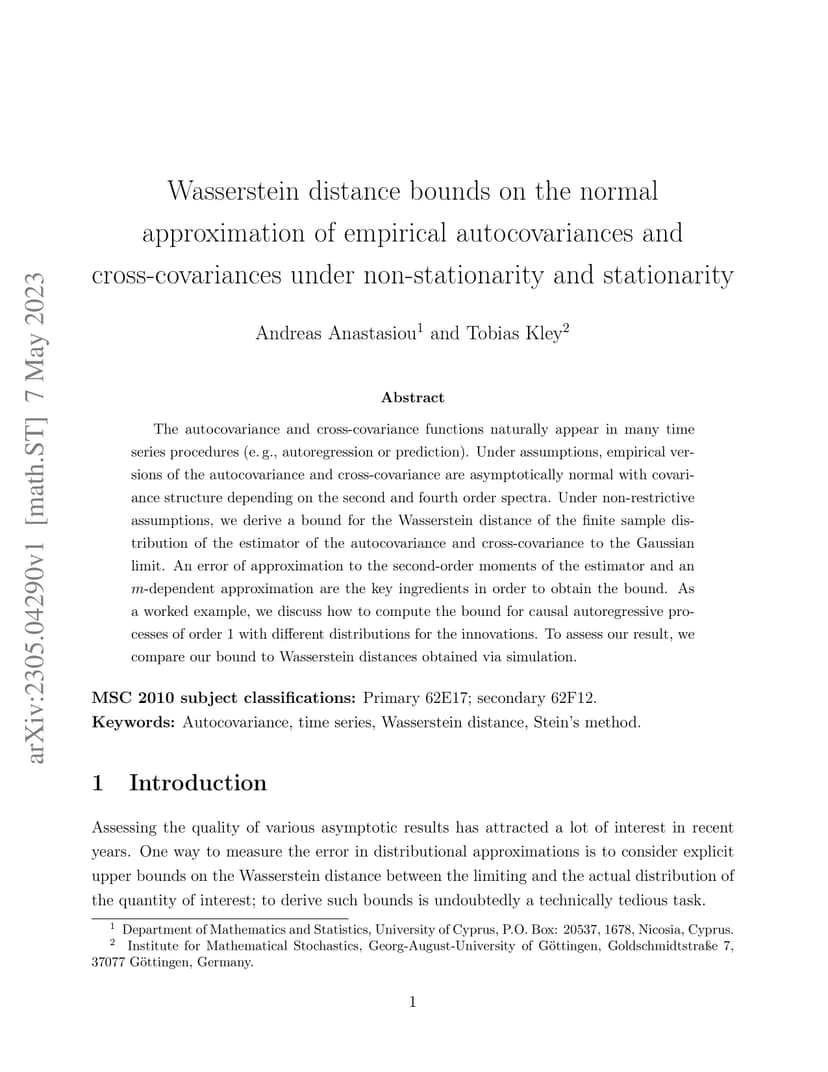 arXiv:2305.04290v1 [math.ST] 7 May 2023

Wasserstein distance bounds on the normal approximation of empirical autocovariances and cross-covariances under non-stationarity and stationarity

Andreas Anastasiou$^1$ and Tobias Kley$^2$

Abstract

The autocovariance and cross-covariance functions naturally appear in many time series procedures (e. g., autoregression or prediction). Under assumptions, empirical versions of the autocovariance and cross-covariance are asymptotically normal with covariance structure depending on the second and fourth order spectra. Under non-restrictive assumptions, we derive a bound for the Wasserstein distance of the finite sample distribution of the estimator of the autocovariance and cross-covariance to the Gaussian limit. An error of approximation to the second-order moments of the estimator and an $m$-dependent approximation are the key ingredients in order to obtain the bound. As a worked example, we discuss how to compute the bound for causal autoregressive processes of order 1 with different distributions for the innovations. To assess our result, we compare our bound to Wasserstein distances obtained via simulation.

MSC 2010 subject classifications: Primary 62E17; secondary 62F12.
Keywords: Autocovariance, time series, Wasserstein distance, Stein's method.

1 Introduction

Assessing the quality of various asymptotic results has attracted a lot of interest in recent years. One way to measure the error in distributional approximations is to consider explicit upper bounds on the Wasserstein distance between the limiting and the actual distribution of the quantity of interest; to derive such bounds is undoubtedly a technically tedious task.

$^1$ Department of Mathematics and Statistics, University of Cyprus, P.O. Box: 20537, 1678, Nicosia, Cyprus.
$^2$ Institute for Mathematical Stochastics, Georg-August-University of Göttingen, Goldschmidtstraße 7, 37077 Göttingen, Germany.

1